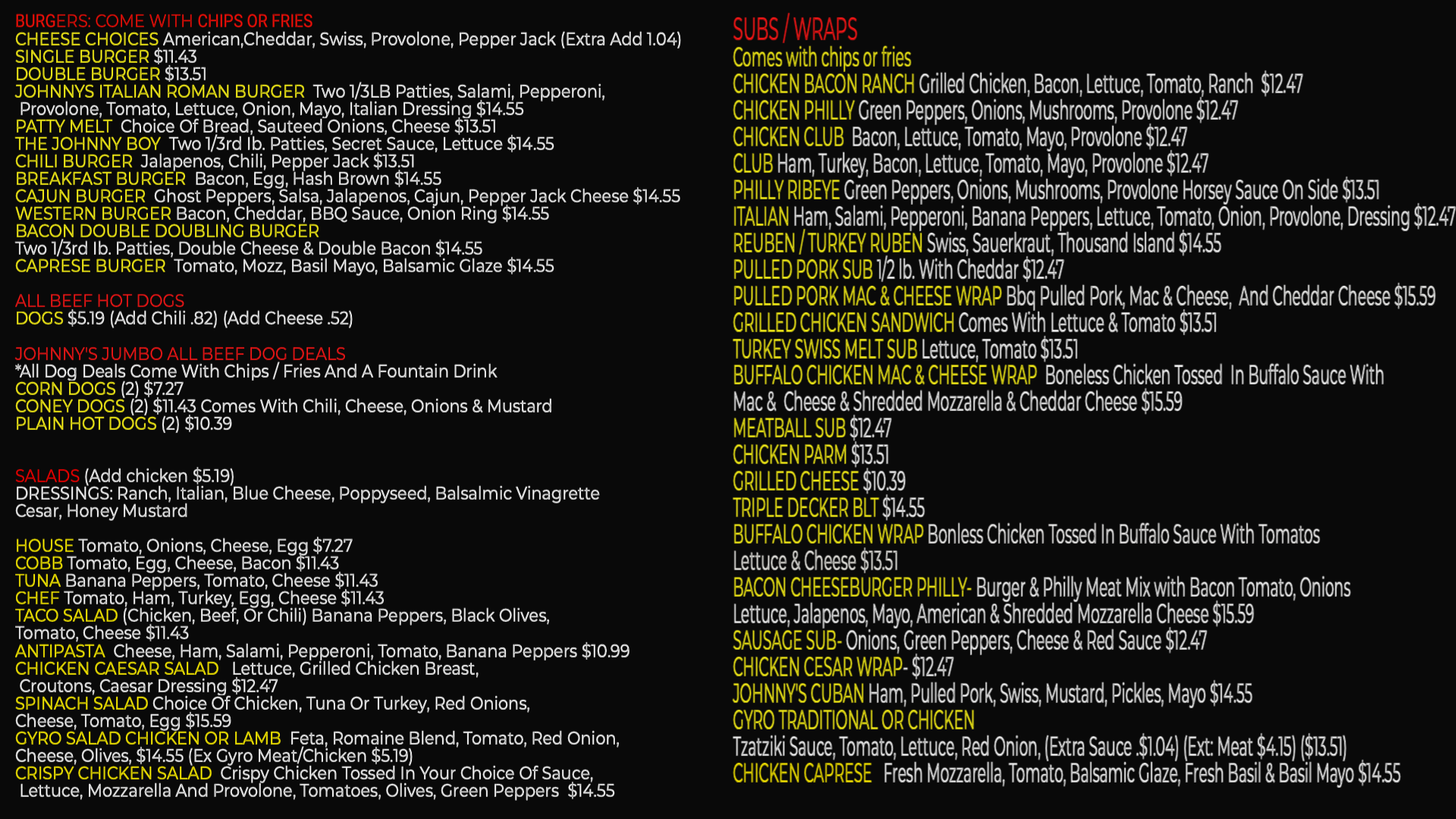 BURGERS: COME WITH CHIPS OR FRIES
CHEESE CHOICES American,Cheddar, Swiss, Provolone, Pepper Jack (Extra Add 1.04)
SINGLE BURGER $11.43
DOUBLE BURGER $13.51
JOHNNYS ITALIAN ROMAN BURGER Two 1/3LB Patties, Salami, Pepperoni, Provolone, Tomato, Lettuce, Onion, Mayo, Italian Dressing $14.55
PATTY MELT Choice Of Bread, Sauteed Onions, Cheese $13.51
THE JOHNNY BOY Two 1/3rd lb. Patties, Secret Sauce, Lettuce $14.55
CHILI BURGER Jalapenos, Chili, Pepper Jack $13.51
BREAKFAST BURGER Bacon, Egg, Hash Brown $14.55
CAJUN BURGER Ghost Peppers, Salsa, Jalapenos, Cajun, Pepper Jack Cheese $14.55
WESTERN BURGER Bacon, Cheddar, BBQ Sauce, Onion Ring $14.55
BACON DOUBLE DOUBLING BURGER
Two 1/3rd lb. Patties, Double Cheese & Double Bacon $14.55
CAPRESE BURGER Tomato, Mozz, Basil Mayo, Balsamic Glaze $14.55

ALL BEEF HOT DOGS
DOGS $5.19 (Add Chili .82) (Add Cheese .52)

JOHNNY'S JUMBO ALL BEEF DOG DEALS
*All Dog Deals Come With Chips / Fries And A Fountain Drink
CORN DOGS (2) $7.27
CONEY DOGS (2) $11.43 Comes With Chili, Cheese, Onions & Mustard
PLAIN HOT DOGS (2) $10.39

SALADS (Add chicken $5.19)
DRESSINGS: Ranch, Italian, Blue Cheese, Poppyseed, Balsalmic Vinagrette Cesar, Honey Mustard

HOUSE Tomato, Onions, Cheese, Egg $7.27
COBB Tomato, Egg, Cheese, Bacon $11.43
TUNA Banana Peppers, Tomato, Cheese $11.43
CHEF Tomato, Ham, Turkey, Egg, Cheese $11.43
TACO SALAD (Chicken, Beef, Or Chili) Banana Peppers, Black Olives, Tomato, Cheese $11.43
ANTIPASTA Cheese, Ham, Salami, Pepperoni, Tomato, Banana Peppers $10.99
CHICKEN CAESAR SALAD Lettuce, Grilled Chicken Breast, Croutons, Caesar Dressing $12.47
SPINACH SALAD Choice Of Chicken, Tuna Or Turkey, Red Onions, Cheese, Tomato, Egg $15.59
GYRO SALAD CHICKEN OR LAMB Feta, Romaine Blend, Tomato, Red Onion, Cheese, Olives, $14.55 (Ex Gyro Meat/Chicken $5.19)
CRISPY CHICKEN SALAD Crispy Chicken Tossed In Your Choice Of Sauce, Lettuce, Mozzarella And Provolone, Tomatoes, Olives, Green Peppers $14.55

SUBS / WRAPS
Comes with chips or fries
CHICKEN BACON RANCH Grilled Chicken, Bacon, Lettuce, Tomato, Ranch $12.47
CHICKEN PHILLY Green Peppers, Onions, Mushrooms, Provolone $12.47
CHICKEN CLUB Bacon, Lettuce, Tomato, Mayo, Provolone $12.47
CLUB Ham, Turkey, Bacon, Lettuce, Tomato, Mayo, Provolone $12.47
PHILLY RIBEYE Green Peppers, Onions, Mushrooms, Provolone Horsey Sauce On Side $13.51
ITALIAN Ham, Salami, Pepperoni, Banana Peppers, Lettuce, Tomato, Onion, Provolone, Dressing $12.47
REUBEN / TURKEY RUBEN Swiss, Sauerkraut, Thousand Island $14.55
PULLED PORK SUB 1/2 lb. With Cheddar $12.47
PULLED PORK MAC & CHEESE WRAP Bbq Pulled Pork, Mac & Cheese, And Cheddar Cheese $15.59
GRILLED CHICKEN SANDWICH Comes With Lettuce & Tomato $13.51
TURKEY SWISS MELT SUB Lettuce, Tomato $13.51
BUFFALO CHICKEN MAC & CHEESE WRAP Boneless Chicken Tossed In Buffalo Sauce With Mac & Cheese & Shredded Mozzarella & Cheddar Cheese $15.59
MEATBALL SUB $12.47
CHICKEN PARM $13.51
GRILLED CHEESE $10.39
TRIPLE DECKER BLT $14.55
BUFFALO CHICKEN WRAP Bonless Chicken Tossed In Buffalo Sauce With Tomatos Lettuce & Cheese $13.51
BACON CHEESEBURGER PHILLY- Burger & Philly Meat Mix with Bacon Tomato, Onions Lettuce, Jalapenos, Mayo, American & Shredded Mozzarella Cheese $15.59
SAUSAGE SUB- Onions, Green Peppers, Cheese & Red Sauce $12.47
CHICKEN CESAR WRAP- $12.47
JOHNNY'S CUBAN Ham, Pulled Pork, Swiss, Mustard, Pickles, Mayo $14.55
GYRO TRADITIONAL OR CHICKEN
Tzatziki Sauce, Tomato, Lettuce, Red Onion, (Extra Sauce $1.04) (Ext: Meat $4.15) ($13.51)
CHICKEN CAPRESE Fresh Mozzarella, Tomato, Balsamic Glaze, Fresh Basil & Basil Mayo $14.55